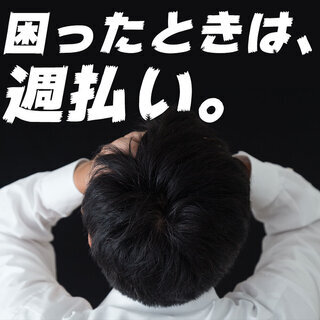 困ったときは、
週払い。